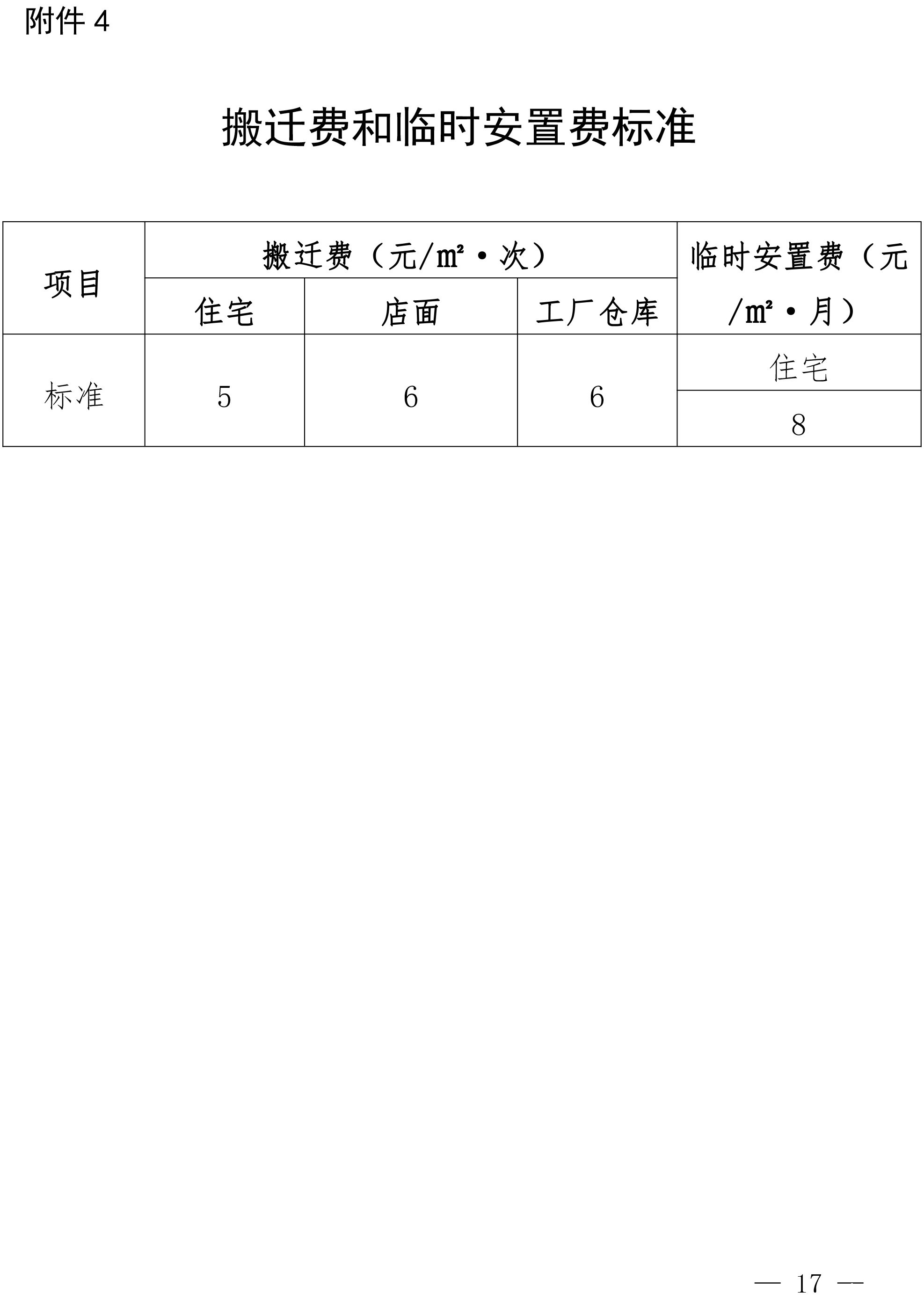 附件 4

搬迁费和临时安置费标准

| 项目 | 搬迁费（元/㎡·次） | | | 临时安置费（元/㎡·月） |
|---|---|---|---|---|
| | 住宅 | 店面 | 工厂仓库 | |
| 标准 | 5 | 6 | 6 | 住宅 |
| | | | | 8 |

— 17 —